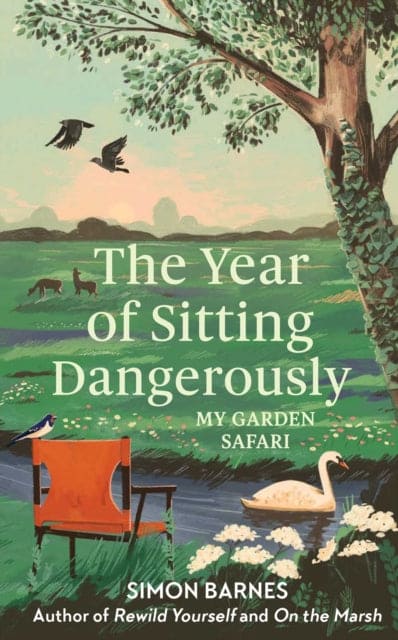 The Year of Sitting Dangerously

MY GARDEN SAFARI

SIMON BARNES

Author of Rewild Yourself and On the Marsh